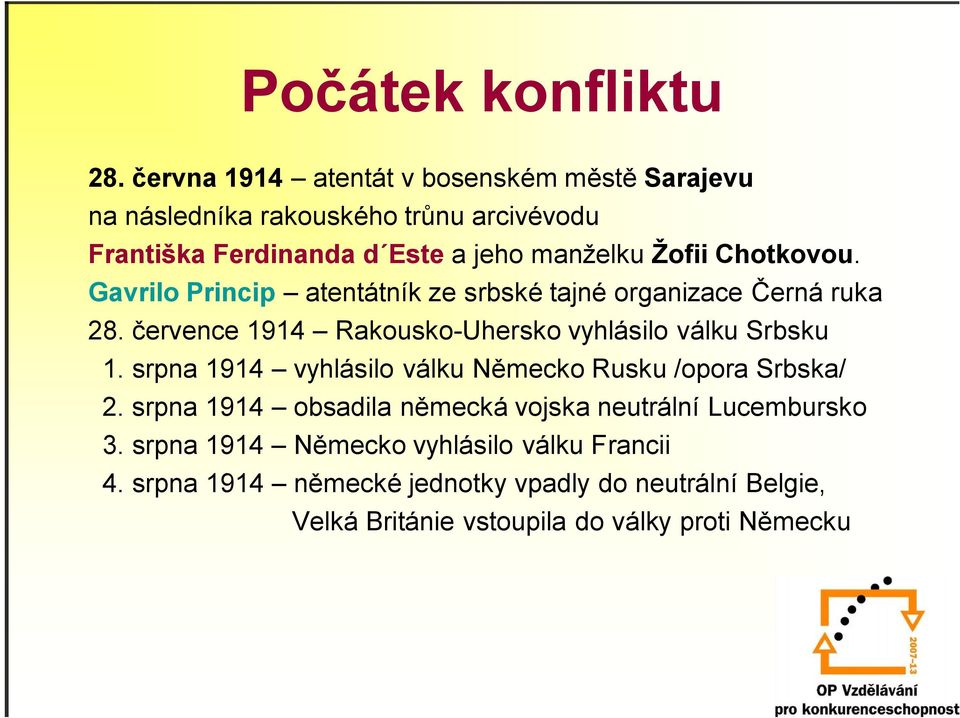 Počátek konfliktu

28. června 1914 – atentát v bosenském městě Sarajevu na následníka rakouského trůnu arcivévodu Františka Ferdinanda d´Este a jeho manželku Žofii Chotkovou.

Gavrilo Princip – atentátník ze srbské tajné organizace Černá ruka

28. července 1914 – Rakousko-Uhersko vyhlásilo válku Srbsku

1. srpna 1914 – vyhlásilo válku Německo Rusku /opora Srbska/

2. srpna 1914 – obsadila německá vojska neutrální Lucembursko

3. srpna 1914 – Německo vyhlásilo válku Francii

4. srpna 1914 – německé jednotky vpadly do neutrální Belgie, Velká Británie vstoupila do války proti Německu

2007-13

OP Vzdělávání pro konkurenceschopnost